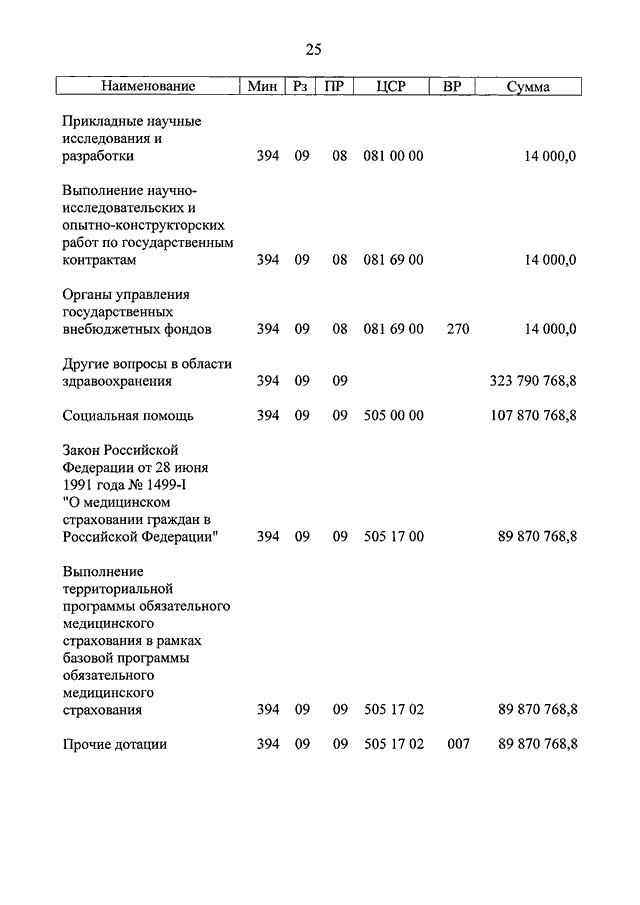 25

| Наименование | Мин | Рз | ПР | ЦСР | ВР | Сумма |
|---|---|---|---|---|---|---|
| Прикладные научные исследования и разработки | 394 | 09 | 08 | 081 00 00 | | 14 000,0 |
| Выполнение научно-исследовательских и опытно-конструкторских работ по государственным контрактам | 394 | 09 | 08 | 081 69 00 | | 14 000,0 |
| Органы управления государственных внебюджетных фондов | 394 | 09 | 08 | 081 69 00 | 270 | 14 000,0 |
| Другие вопросы в области здравоохранения | 394 | 09 | 09 | | | 323 790 768,8 |
| Социальная помощь | 394 | 09 | 09 | 505 00 00 | | 107 870 768,8 |
| Закон Российской Федерации от 28 июня 1991 года № 1499-I "О медицинском страховании граждан в Российской Федерации" | 394 | 09 | 09 | 505 17 00 | | 89 870 768,8 |
| Выполнение территориальной программы обязательного медицинского страхования в рамках базовой программы обязательного медицинского страхования | 394 | 09 | 09 | 505 17 02 | | 89 870 768,8 |
| Прочие дотации | 394 | 09 | 09 | 505 17 02 | 007 | 89 870 768,8 |